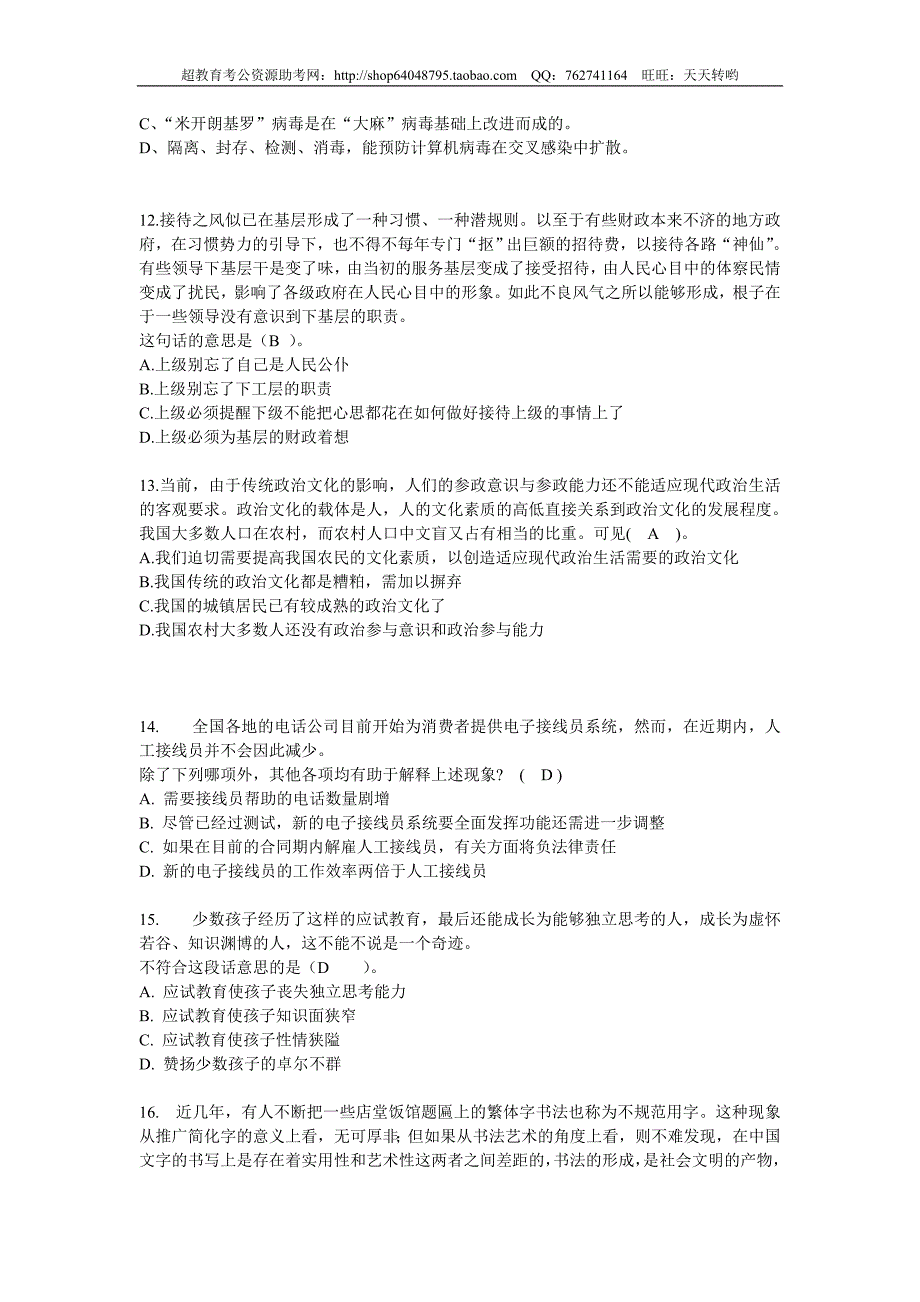 超教育考公资源助考网：http://shop64048795.taobao.com QQ：762741164 旺旺：天天转哟

C、“米开朗基罗”病毒是在“大麻”病毒基础上改进而成的。
D、隔离、封存、检测、消毒，能预防计算机病毒在交叉感染中扩散。

12.接待之风似已在基层形成了一种习惯、一种潜规则。以至于有些财政本来不济的地方政府，在习惯势力的引导下，也不得不每年专门“抠”出巨额的招待费，以接待各路“神仙”。有些领导下基层干是变了味，由当初的服务基层变成了接受招待，由人民心目中的体察民情变成了扰民，影响了各级政府在人民心目中的形象。如此不良风气之所以能够形成，根子在于一些领导没有意识到下基层的职责。
这句话的意思是（B ）。
A.上级别忘了自己是人民公仆
B.上级别忘了下工层的职责
C.上级必须提醒下级不能把心思都花在如何做好接待上级的事情上了
D.上级必须为基层的财政着想

13.当前，由于传统政治文化的影响，人们的参政意识与参政能力还不能适应现代政治生活的客观要求。政治文化的载体是人，人的文化素质的高低直接关系到政治文化的发展程度。我国大多数人口在农村，而农村人口中文盲又占有相当的比重。可见( A )。
A.我们迫切需要提高我国农民的文化素质，以创造适应现代政治生活需要的政治文化
B.我国传统的政治文化都是糟粕，需加以摒弃
C.我国的城镇居民已有较成熟的政治文化了
D.我国农村大多数人还没有政治参与意识和政治参与能力

14. 全国各地的电话公司目前开始为消费者提供电子接线员系统，然而，在近期内，人工接线员并不会因此减少。
除了下列哪项外，其他各项均有助于解释上述现象？ ( D )
A. 需要接线员帮助的电话数量剧增
B. 尽管已经过测试，新的电子接线员系统要全面发挥功能还需进一步调整
C. 如果在目前的合同期内解雇人工接线员，有关方面将负法律责任
D. 新的电子接线员的工作效率两倍于人工接线员

15. 少数孩子经历了这样的应试教育，最后还能成长为能够独立思考的人，成长为虚怀若谷、知识渊博的人，这不能不说是一个奇迹。
不符合这段话意思的是（D ）。
A. 应试教育使孩子丧失独立思考能力
B. 应试教育使孩子知识面狭窄
C. 应试教育使孩子性情狭隘
D. 赞扬少数孩子的卓尔不群

16. 近几年，有人不断把一些店堂饭馆题匾上的繁体字书法也称为不规范用字。这种现象从推广简化字的意义上看，无可厚非；但如果从书法艺术的角度上看，则不难发现，在中国文字的书写上是存在着实用性和艺术性这两者之间差距的，书法的形成，是社会文明的产物，